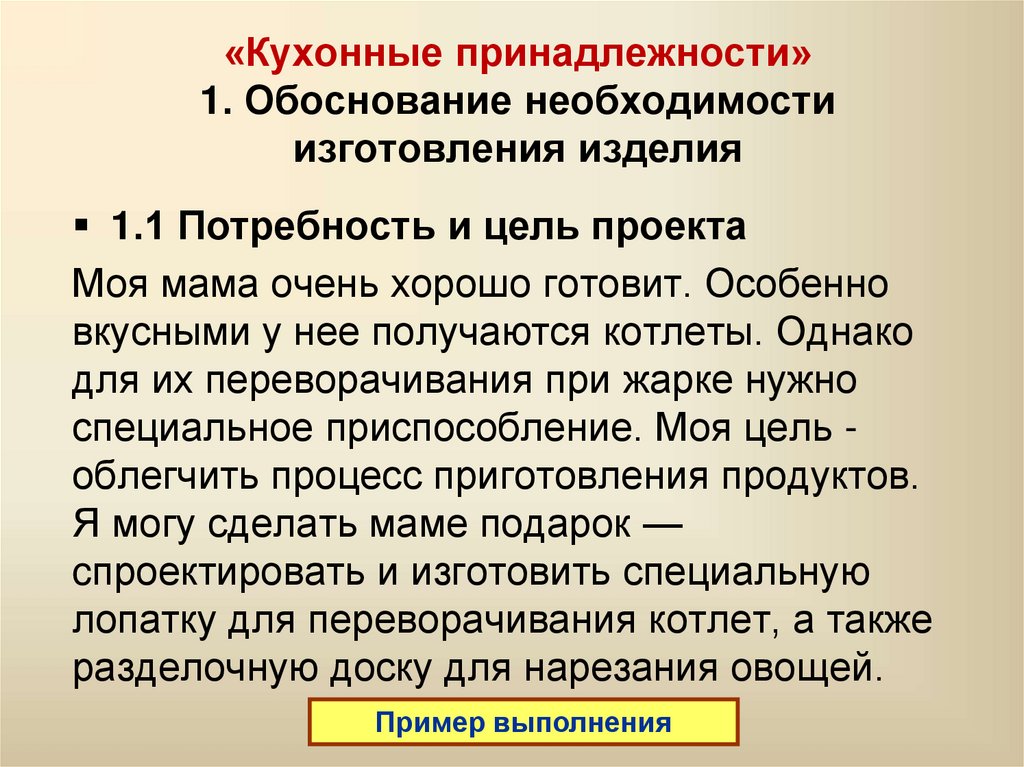 «Кухонные принадлежности»
1. Обоснование необходимости изготовления изделия

▪ 1.1 Потребность и цель проекта

Моя мама очень хорошо готовит. Особенно вкусными у нее получаются котлеты. Однако для их переворачивания при жарке нужно специальное приспособление. Моя цель - облегчить процесс приготовления продуктов. Я могу сделать маме подарок — спроектировать и изготовить специальную лопатку для переворачивания котлет, а также разделочную доску для нарезания овощей.

Пример выполнения